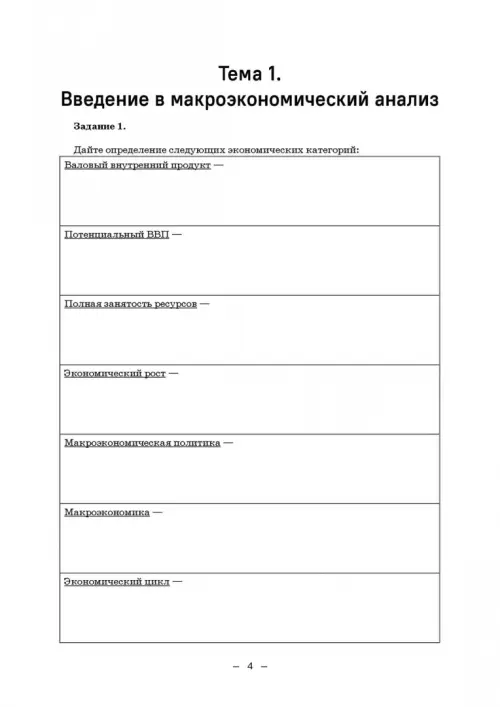 Тема 1.
Введение в макроэкономический анализ

Задание 1.

Дайте определение следующих экономических категорий:

| Валовый внутренний продукт — |
|---|
| Потенциальный ВВП — |
| Полная занятость ресурсов — |
| Экономический рост — |
| Макроэкономическая политика — |
| Макроэкономика — |
| Экономический цикл — |

– 4 –